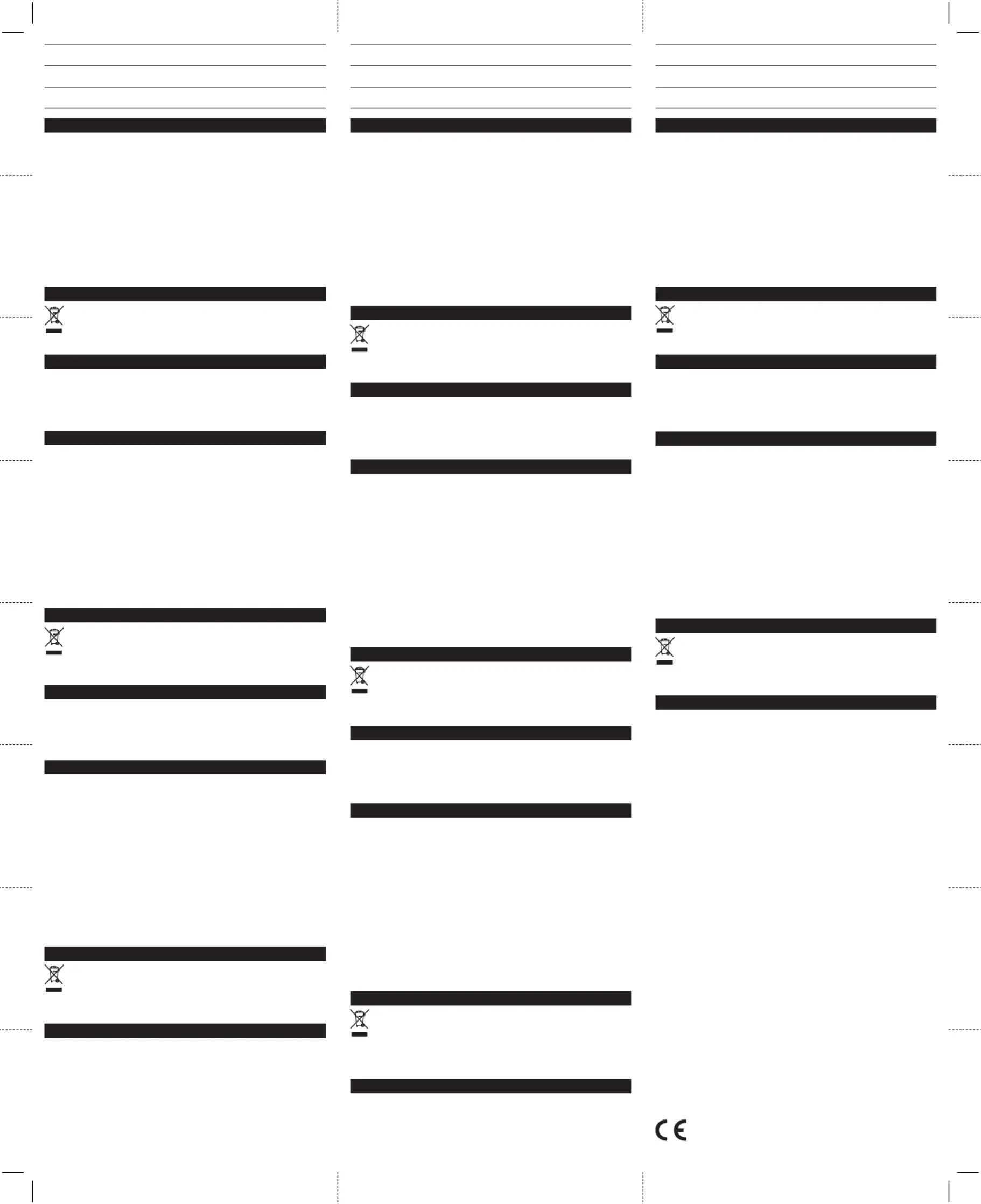 CE